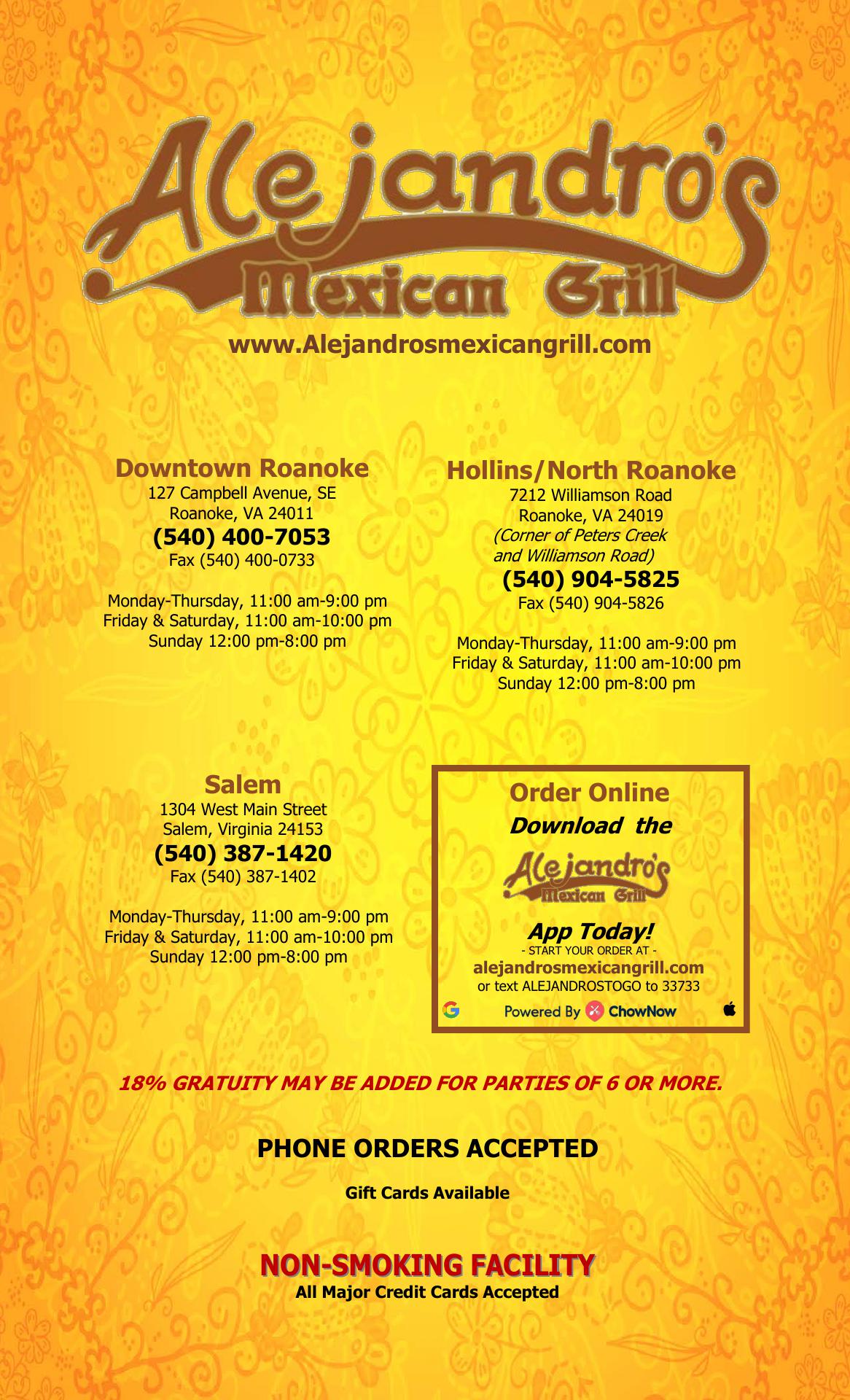 Alejandro's
Mexican Grill

www.Alejandrosmexicangrill.com

Downtown Roanoke
127 Campbell Avenue, SE
Roanoke, VA 24011
(540) 400-7053
Fax (540) 400-0733

Monday-Thursday, 11:00 am-9:00 pm
Friday & Saturday, 11:00 am-10:00 pm
Sunday 12:00 pm-8:00 pm

Hollins/North Roanoke
7212 Williamson Road
Roanoke, VA 24019
(Corner of Peters Creek
and Williamson Road)
(540) 904-5825
Fax (540) 904-5826

Monday-Thursday, 11:00 am-9:00 pm
Friday & Saturday, 11:00 am-10:00 pm
Sunday 12:00 pm-8:00 pm

Salem
1304 West Main Street
Salem, Virginia 24153
(540) 387-1420
Fax (540) 387-1402

Monday-Thursday, 11:00 am-9:00 pm
Friday & Saturday, 11:00 am-10:00 pm
Sunday 12:00 pm-8:00 pm

Order Online
Download the
Alejandro's
Mexican Grill
App Today!
- START YOUR ORDER AT -
alejandrosmexicangrill.com
or text ALEJANDROSTOGO to 33733
Powered By ChowNow

18% GRATUITY MAY BE ADDED FOR PARTIES OF 6 OR MORE.

PHONE ORDERS ACCEPTED

Gift Cards Available

NON-SMOKING FACILITY
All Major Credit Cards Accepted